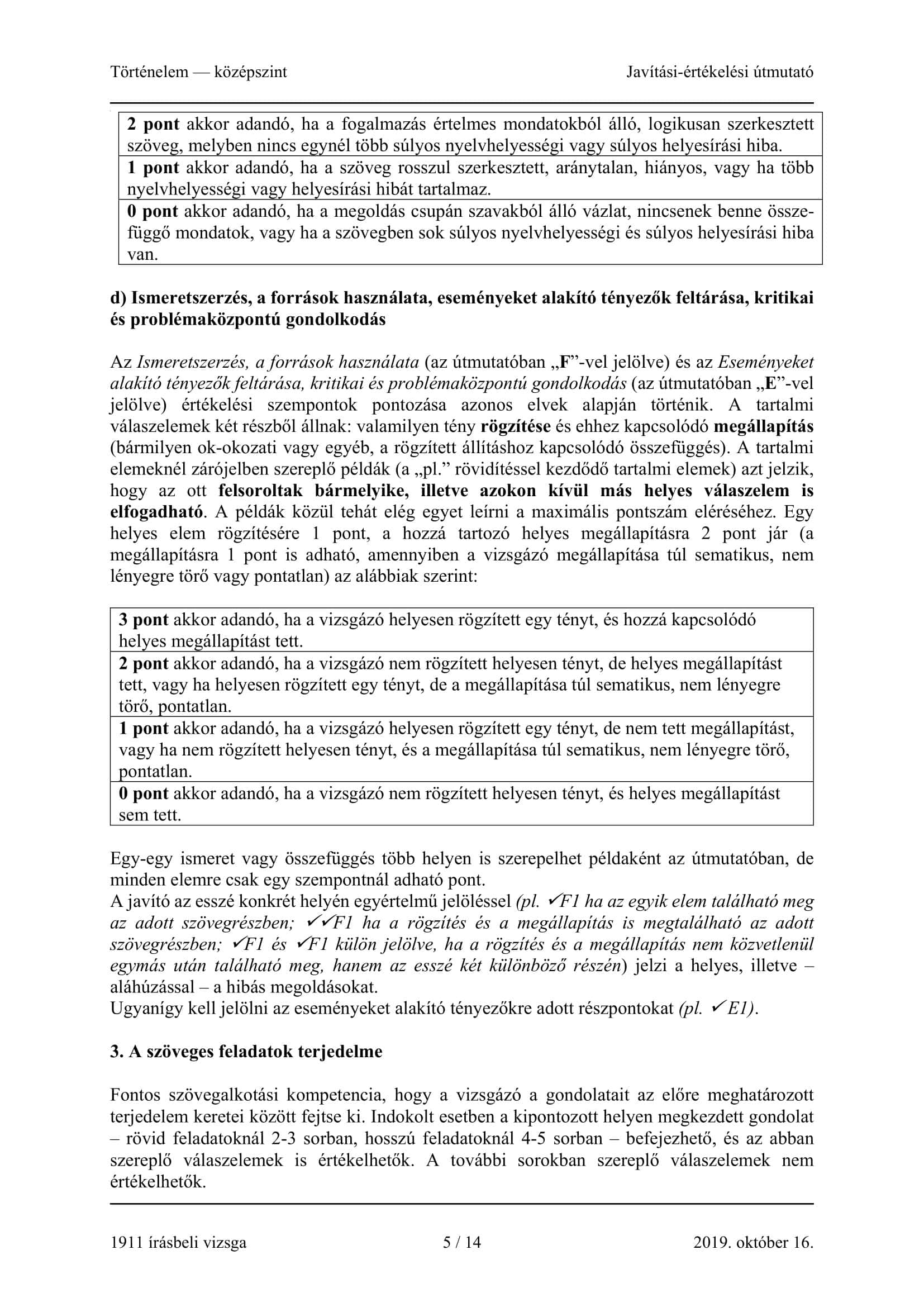 Történelem — középszint Javítási-értékelési útmutató

| 2 pont akkor adandó, ha a fogalmazás értelmes mondatokból álló, logikusan szerkesztett szöveg, melyben nincs egynél több súlyos nyelvhelyességi vagy súlyos helyesírási hiba. |
|---|
| 1 pont akkor adandó, ha a szöveg rosszul szerkesztett, aránytalan, hiányos, vagy ha több nyelvhelyességi vagy helyesírási hibát tartalmaz. |
| 0 pont akkor adandó, ha a megoldás csupán szavakból álló vázlat, nincsenek benne összefüggő mondatok, vagy ha a szövegben sok súlyos nyelvhelyességi és súlyos helyesírási hiba van. |

d) Ismeretszerzés, a források használata, eseményeket alakító tényezők feltárása, kritikai és problémaközpontú gondolkodás

Az Ismeretszerzés, a források használata (az útmutatóban „F”-vel jelölve) és az Eseményeket alakító tényezők feltárása, kritikai és problémaközpontú gondolkodás (az útmutatóban „E”-vel jelölve) értékelési szempontok pontozása azonos elvek alapján történik. A tartalmi válaszelemek két részből állnak: valamilyen tény rögzítése és ehhez kapcsolódó megállapítás (bármilyen ok-okozati vagy egyéb, a rögzített állításhoz kapcsolódó összefüggés). A tartalmi elemeknél zárójelben szereplő példák (a „pl.” rövidítéssel kezdődő tartalmi elemek) azt jelzik, hogy az ott felsoroltak bármelyike, illetve azokon kívül más helyes válaszelem is elfogadható. A példák közül tehát elég egyet leírni a maximális pontszám eléréséhez. Egy helyes elem rögzítésére 1 pont, a hozzá tartozó helyes megállapításra 2 pont jár (a megállapításra 1 pont is adható, amennyiben a vizsgázó megállapítása túl sematikus, nem lényegre törő vagy pontatlan) az alábbiak szerint:

| 3 pont akkor adandó, ha a vizsgázó helyesen rögzített egy tényt, és hozzá kapcsolódó helyes megállapítást tett. |
|---|
| 2 pont akkor adandó, ha a vizsgázó nem rögzített helyesen tényt, de helyes megállapítást tett, vagy ha helyesen rögzített egy tényt, de a megállapítása túl sematikus, nem lényegre törő, pontatlan. |
| 1 pont akkor adandó, ha a vizsgázó helyesen rögzített egy tényt, de nem tett megállapítást, vagy ha nem rögzített helyesen tényt, és a megállapítása túl sematikus, nem lényegre törő, pontatlan. |
| 0 pont akkor adandó, ha a vizsgázó nem rögzített helyesen tényt, és helyes megállapítást sem tett. |

Egy-egy ismeret vagy összefüggés több helyen is szerepelhet példaként az útmutatóban, de minden elemre csak egy szempontnál adható pont.
A javító az esszé konkrét helyén egyértelmű jelöléssel (pl. ✓F1 ha az egyik elem található meg az adott szövegrészben; ✓✓F1 ha a rögzítés és a megállapítás is megtalálható az adott szövegrészben; ✓F1 és ✓F1 külön jelölve, ha a rögzítés és a megállapítás nem közvetlenül egymás után található meg, hanem az esszé két különböző részén) jelzi a helyes, illetve – aláhúzással – a hibás megoldásokat.
Ugyanígy kell jelölni az eseményeket alakító tényezőkre adott részpontokat (pl. ✓E1).

3. A szöveges feladatok terjedelme

Fontos szövegalkotási kompetencia, hogy a vizsgázó a gondolatait az előre meghatározott terjedelem keretei között fejtse ki. Indokolt esetben a kipontozott helyen megkezdett gondolat – rövid feladatoknál 2-3 sorban, hosszú feladatoknál 4-5 sorban – befejezhető, és az abban szereplő válaszelemek is értékelhetők. A további sorokban szereplő válaszelemek nem értékelhetők.

1911 írásbeli vizsga 5 / 14 2019. október 16.